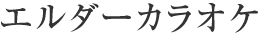 エルダーカラオケ